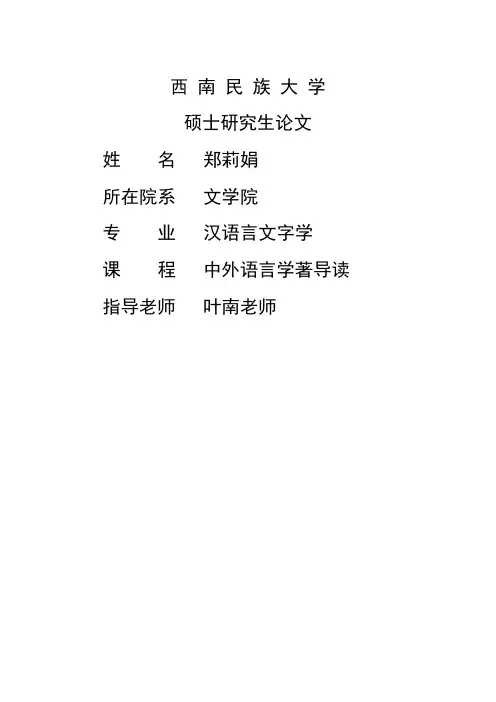 西南民族大学

硕士研究生论文

姓名 郑莉娟

所在院系 文学院

专业 汉语言文字学

课程 中外语言学著导读

指导老师 叶南老师